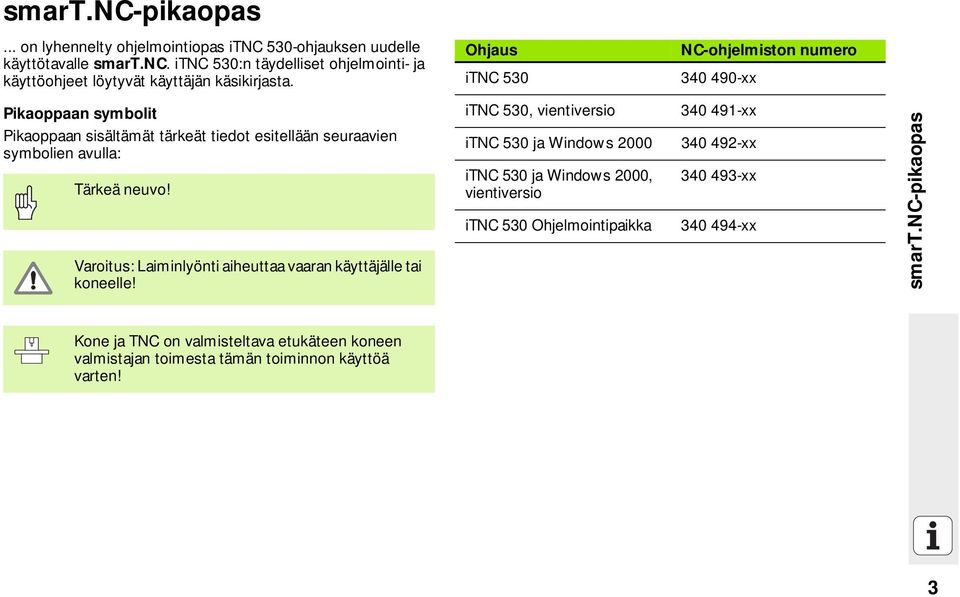 smarT.NC-pikaopas

... on lyhennelty ohjelmointiopas iTNC 530-ohjauksen uudelle käyttötavalle smarT.NC. iTNC 530:n täydelliset ohjelmointi- ja käyttöohjeet löytyvät käyttäjän käsikirjasta.

Pikaoppaan symbolit

Pikaoppaan sisältämät tärkeät tiedot esitellään seuraavien symbolien avulla:

Tärkeä neuvo!

Varoitus: Laiminlyönti aiheuttaa vaaran käyttäjälle tai koneelle!

Kone ja TNC on valmisteltava etukäteen koneen valmistajan toimesta tämän toiminnon käyttöä varten!

| Ohjaus | NC-ohjelmiston numero |
|---|---|
| iTNC 530 | 340 490-xx |
| iTNC 530, vientiversio | 340 491-xx |
| iTNC 530 ja Windows 2000 | 340 492-xx |
| iTNC 530 ja Windows 2000, vientiversio | 340 493-xx |
| iTNC 530 Ohjelmointipaikka | 340 494-xx |

smarT.NC-pikaopas

3